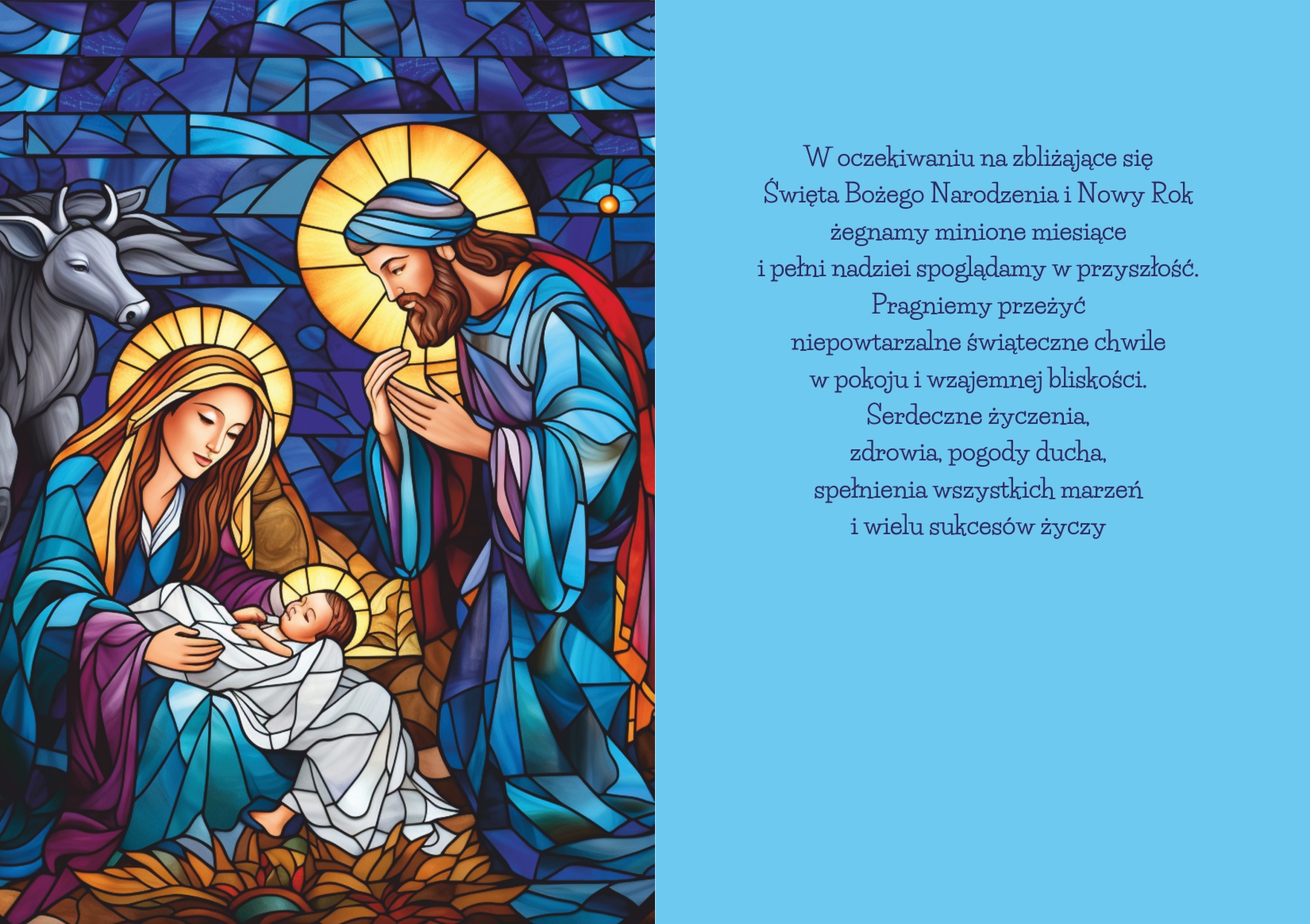 W oczekiwaniu na zbliżające się
Święta Bożego Narodzenia i Nowy Rok
żegnamy minione miesiące
i pełni nadziei spoglądamy w przyszłość.
Pragniemy przeżyć
niepowtarzalne świąteczne chwile
w pokoju i wzajemnej bliskości.
Serdeczne życzenia,
zdrowia, pogody ducha,
spełnienia wszystkich marzeń
i wielu sukcesów życzy